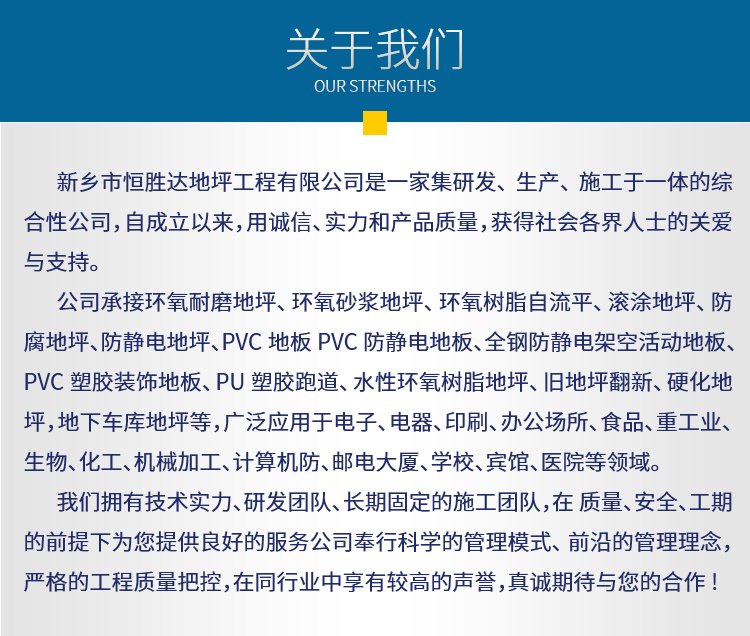 关于我们
OUR STRENGTHS

新乡市恒胜达地坪工程有限公司是一家集研发、生产、施工于一体的综合性公司，自成立以来，用诚信、实力和产品质量，获得社会各界人士的关爱与支持。

公司承接环氧耐磨地坪、环氧砂浆地坪、环氧树脂自流平、滚涂地坪、防腐地坪、防静电地坪、PVC 地板 PVC 防静电地板、全钢防静电架空活动地板、PVC 塑胶装饰地板、PU 塑胶跑道、水性环氧树脂地坪、旧地坪翻新、硬化地坪，地下车库地坪等，广泛应用于电子、电器、印刷、办公场所、食品、重工业、生物、化工、机械加工、计算机防、邮电大厦、学校、宾馆、医院等领域。

我们拥有技术实力、研发团队、长期固定的施工团队，在 质量、安全、工期的前提下为您提供良好的服务公司奉行科学的管理模式、前沿的管理理念，严格的工程质量把控，在同行业中享有较高的声誉，真诚期待与您的合作！